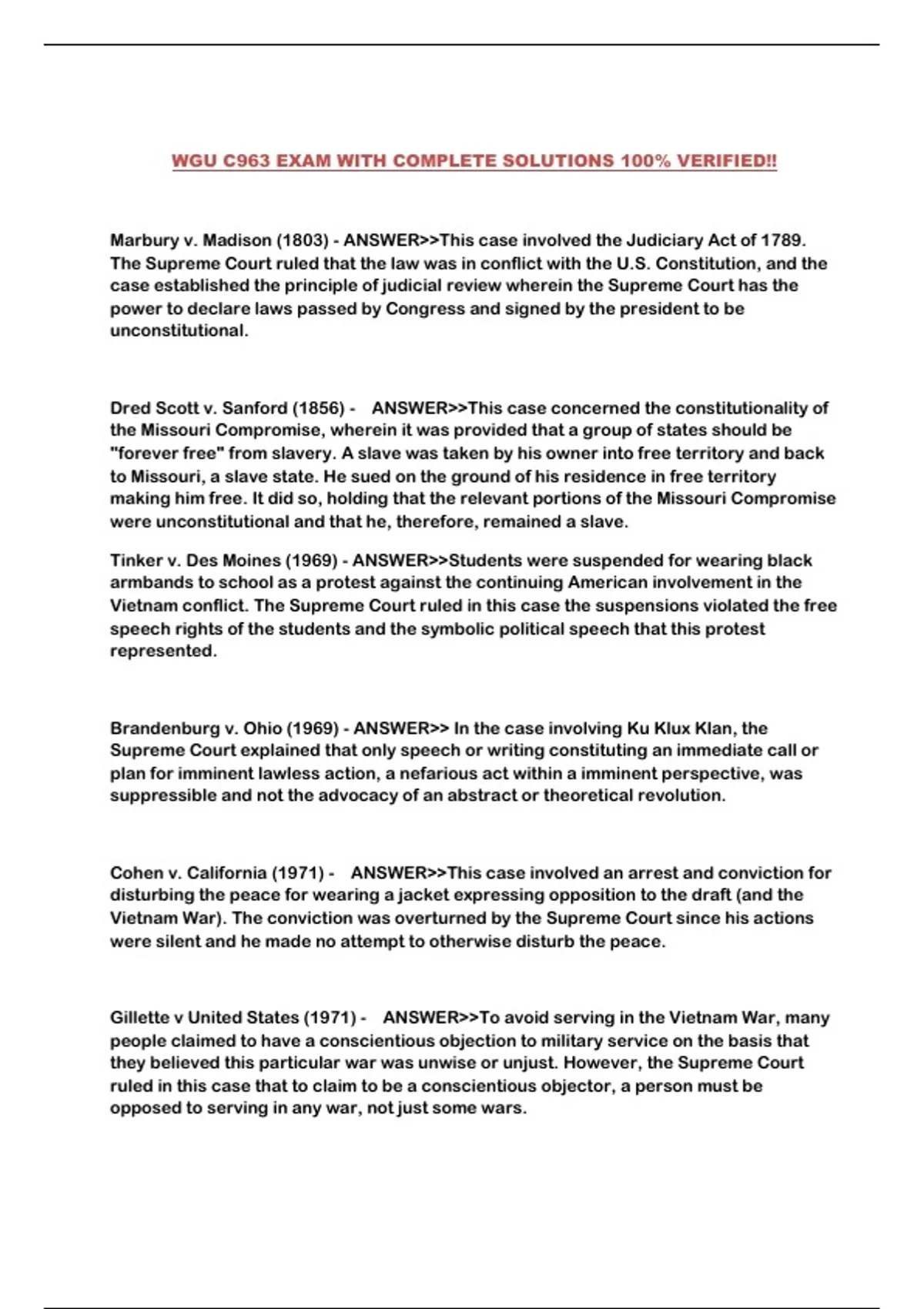 WGU C963 EXAM WITH COMPLETE SOLUTIONS 100% VERIFIED!!

Marbury v. Madison (1803) - ANSWER>>This case involved the Judiciary Act of 1789. The Supreme Court ruled that the law was in conflict with the U.S. Constitution, and the case established the principle of judicial review wherein the Supreme Court has the power to declare laws passed by Congress and signed by the president to be unconstitutional.

Dred Scott v. Sanford (1856) - ANSWER>>This case concerned the constitutionality of the Missouri Compromise, wherein it was provided that a group of states should be "forever free" from slavery. A slave was taken by his owner into free territory and back to Missouri, a slave state. He sued on the ground of his residence in free territory making him free. It did so, holding that the relevant portions of the Missouri Compromise were unconstitutional and that he, therefore, remained a slave.

Tinker v. Des Moines (1969) - ANSWER>>Students were suspended for wearing black armbands to school as a protest against the continuing American involvement in the Vietnam conflict. The Supreme Court ruled in this case the suspensions violated the free speech rights of the students and the symbolic political speech that this protest represented.

Brandenburg v. Ohio (1969) - ANSWER>> In the case involving Ku Klux Klan, the Supreme Court explained that only speech or writing constituting an immediate call or plan for imminent lawless action, a nefarious act within a imminent perspective, was suppressible and not the advocacy of an abstract or theoretical revolution.

Cohen v. California (1971) - ANSWER>>This case involved an arrest and conviction for disturbing the peace for wearing a jacket expressing opposition to the draft (and the Vietnam War). The conviction was overturned by the Supreme Court since his actions were silent and he made no attempt to otherwise disturb the peace.

Gillette v United States (1971) - ANSWER>>To avoid serving in the Vietnam War, many people claimed to have a conscientious objection to military service on the basis that they believed this particular war was unwise or unjust. However, the Supreme Court ruled in this case that to claim to be a conscientious objector, a person must be opposed to serving in any war, not just some wars.